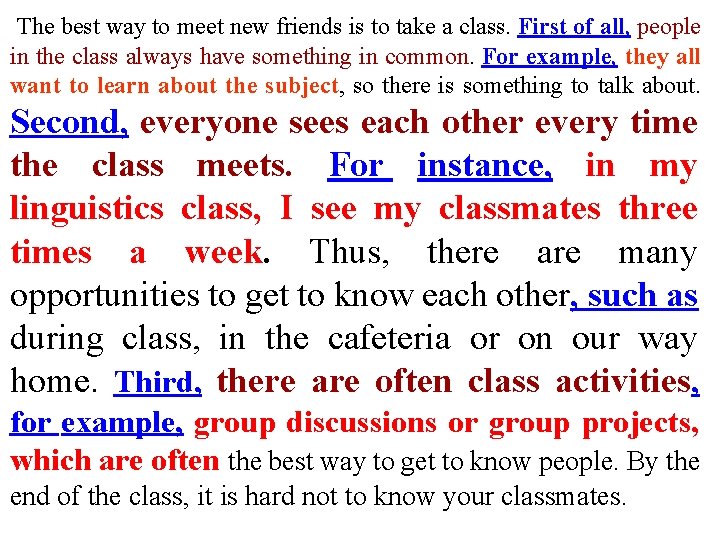 The best way to meet new friends is to take a class. First of all, people in the class always have something in common. For example, they all want to learn about the subject, so there is something to talk about. Second, everyone sees each other every time the class meets. For instance, in my linguistics class, I see my classmates three times a week. Thus, there are many opportunities to get to know each other, such as during class, in the cafeteria or on our way home. Third, there are often class activities, for example, group discussions or group projects, which are often the best way to get to know people. By the end of the class, it is hard not to know your classmates.